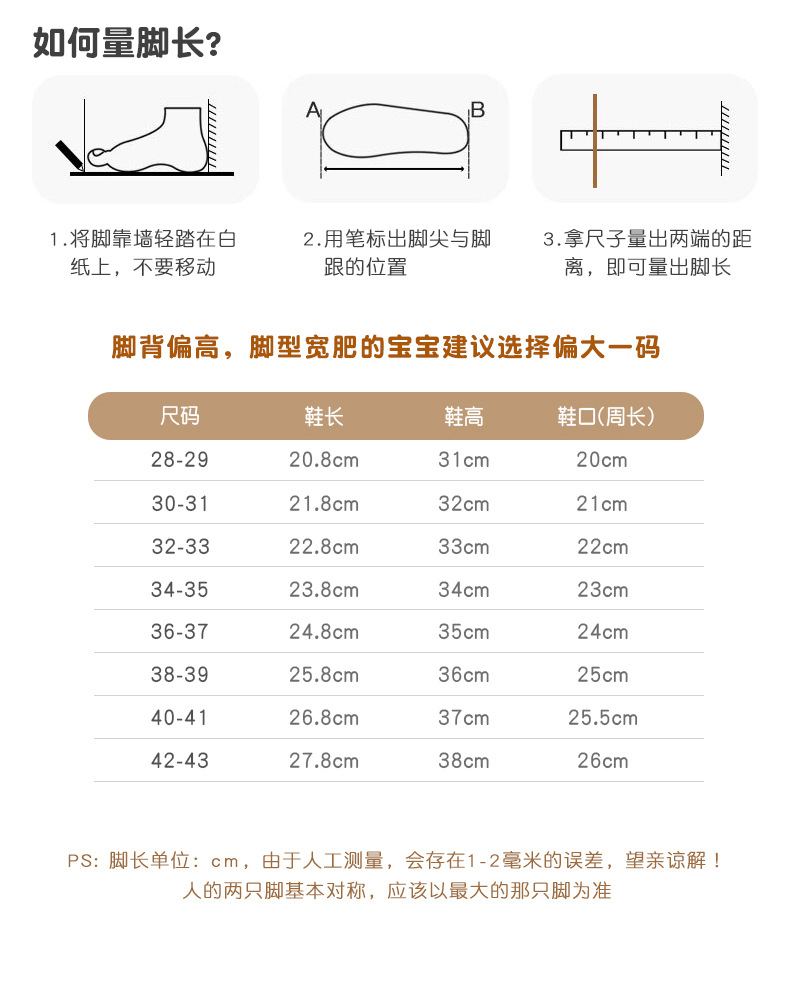 如何量脚长?

A B

1.将脚靠墙轻踏在白纸上，不要移动

2.用笔标出脚尖与脚跟的位置

3.拿尺子量出两端的距离，即可量出脚长

脚背偏高，脚型宽肥的宝宝建议选择偏大一码

| 尺码 | 鞋长 | 鞋高 | 鞋口(周长) |
|---|---|---|---|
| 28-29 | 20.8cm | 31cm | 20cm |
| 30-31 | 21.8cm | 32cm | 21cm |
| 32-33 | 22.8cm | 33cm | 22cm |
| 34-35 | 23.8cm | 34cm | 23cm |
| 36-37 | 24.8cm | 35cm | 24cm |
| 38-39 | 25.8cm | 36cm | 25cm |
| 40-41 | 26.8cm | 37cm | 25.5cm |
| 42-43 | 27.8cm | 38cm | 26cm |

PS: 脚长单位：cm，由于人工测量，会存在1-2毫米的误差，望亲谅解！
人的两只脚基本对称，应该以最大的那只脚为准